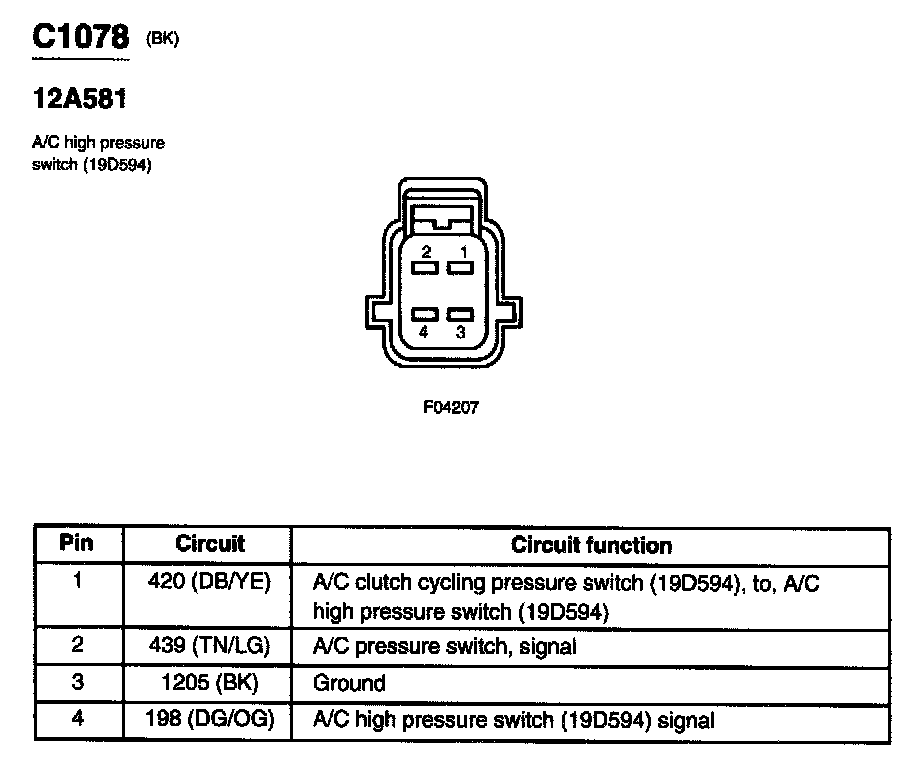 C1078 (BK)

12A581

A/C high pressure switch (19D594)

2 1
4 3

F04207

| Pin | Circuit | Circuit function |
|---|---|---|
| 1 | 420 (DB/YE) | A/C clutch cycling pressure switch (19D594), to, A/C high pressure switch (19D594) |
| 2 | 439 (TN/LG) | A/C pressure switch, signal |
| 3 | 1205 (BK) | Ground |
| 4 | 198 (DG/OG) | A/C high pressure switch (19D594) signal |